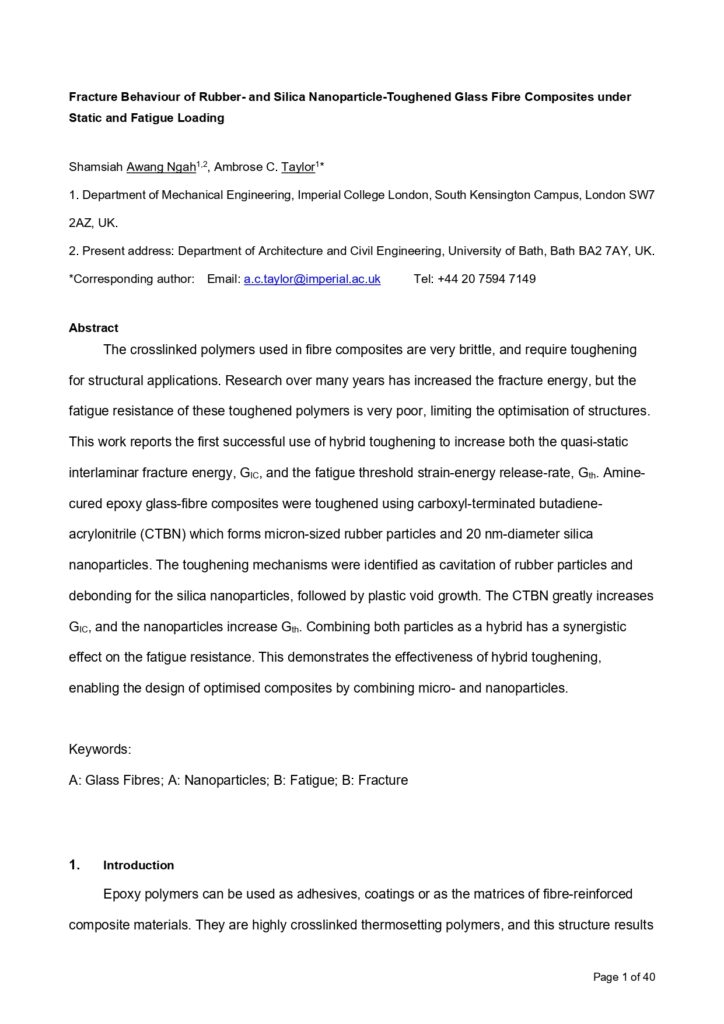 Fracture Behaviour of Rubber- and Silica Nanoparticle-Toughened Glass Fibre Composites under Static and Fatigue Loading

Shamsiah Awang Ngah$^{1,2}$, Ambrose C. Taylor$^{1}$*

1. Department of Mechanical Engineering, Imperial College London, South Kensington Campus, London SW7 2AZ, UK.

2. Present address: Department of Architecture and Civil Engineering, University of Bath, Bath BA2 7AY, UK.

*Corresponding author: Email: a.c.taylor@imperial.ac.uk Tel: +44 20 7594 7149

Abstract

The crosslinked polymers used in fibre composites are very brittle, and require toughening for structural applications. Research over many years has increased the fracture energy, but the fatigue resistance of these toughened polymers is very poor, limiting the optimisation of structures. This work reports the first successful use of hybrid toughening to increase both the quasi-static interlaminar fracture energy, $G_{IC}$, and the fatigue threshold strain-energy release-rate, $G_{th}$. Amine-cured epoxy glass-fibre composites were toughened using carboxyl-terminated butadiene-acrylonitrile (CTBN) which forms micron-sized rubber particles and 20 nm-diameter silica nanoparticles. The toughening mechanisms were identified as cavitation of rubber particles and debonding for the silica nanoparticles, followed by plastic void growth. The CTBN greatly increases $G_{IC}$, and the nanoparticles increase $G_{th}$. Combining both particles as a hybrid has a synergistic effect on the fatigue resistance. This demonstrates the effectiveness of hybrid toughening, enabling the design of optimised composites by combining micro- and nanoparticles.

Keywords:

A: Glass Fibres; A: Nanoparticles; B: Fatigue; B: Fracture

1. Introduction

Epoxy polymers can be used as adhesives, coatings or as the matrices of fibre-reinforced composite materials. They are highly crosslinked thermosetting polymers, and this structure results

Page 1 of 40